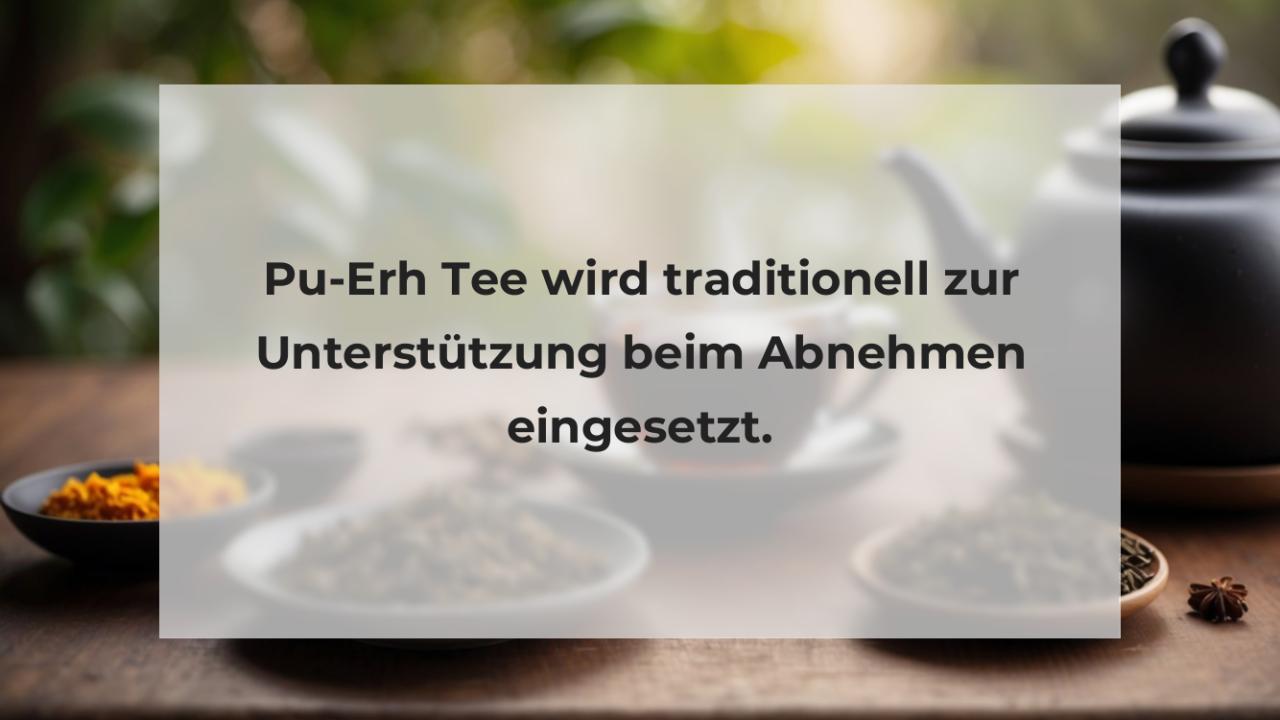 Pu-Erh Tee wird traditionell zur Unterstützung beim Abnehmen eingesetzt.